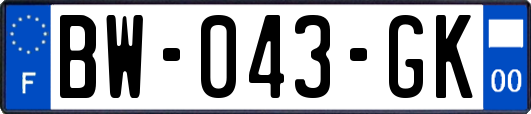 F
BW-043-GK
00